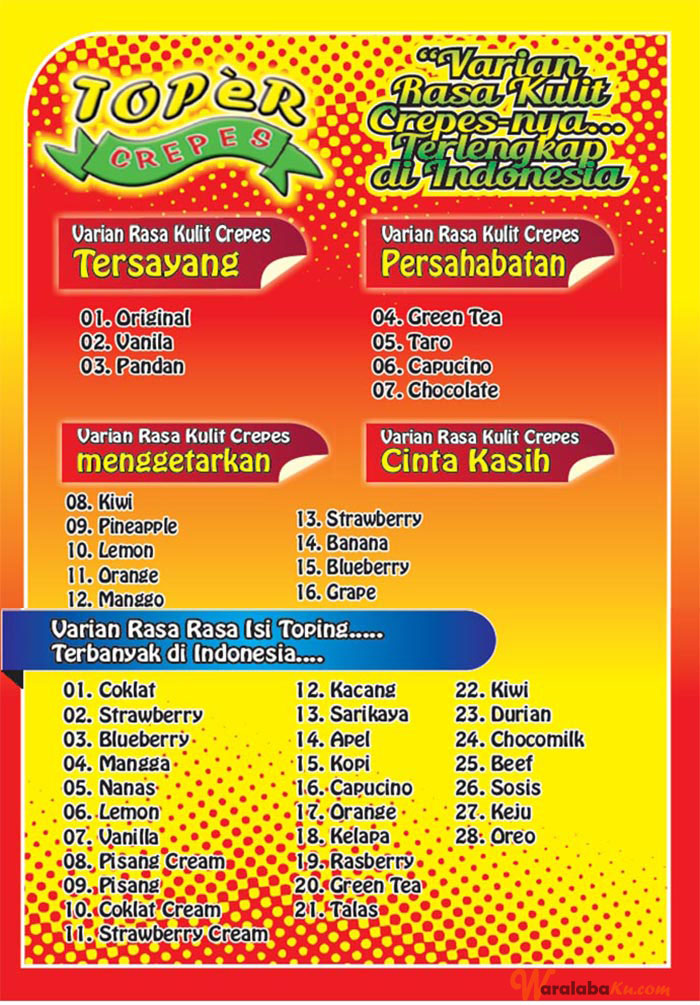 TOPÈR CREPES

"Varian Rasa Kulit Crepes-nya... Terlengkap di Indonesia

Varian Rasa Kulit Crepes
Tersayang

01. Original
02. Vanila
03. Pandan

Varian Rasa Kulit Crepes
Persahabatan

04. Green Tea
05. Taro
06. Capucino
07. Chocolate

Varian Rasa Kulit Crepes
menggetarkan

08. Kiwi
09. Pineapple
10. Lemon
11. Orange
12. Manggo

Varian Rasa Kulit Crepes
Cinta Kasih

13. Strawberry
14. Banana
15. Blueberry
16. Grape

Varian Rasa Rasa Isi Toping..... Terbanyak di Indonesia....

01. Coklat
02. Strawberry
03. Blueberry
04. Mangga
05. Nanas
06. Lemon
07. Vanilla
08. Pisang Cream
09. Pisang
10. Coklat Cream
11. Strawberry Cream

12. Kacang
13. Sarikaya
14. Apel
15. Kopi
16. Capucino
17. Orange
18. Kelapa
19. Rasberry
20. Green Tea
21. Talas

22. Kiwi
23. Durian
24. Chocomilk
25. Beef
26. Sosis
27. Keju
28. Oreo

WaralabaKu.com